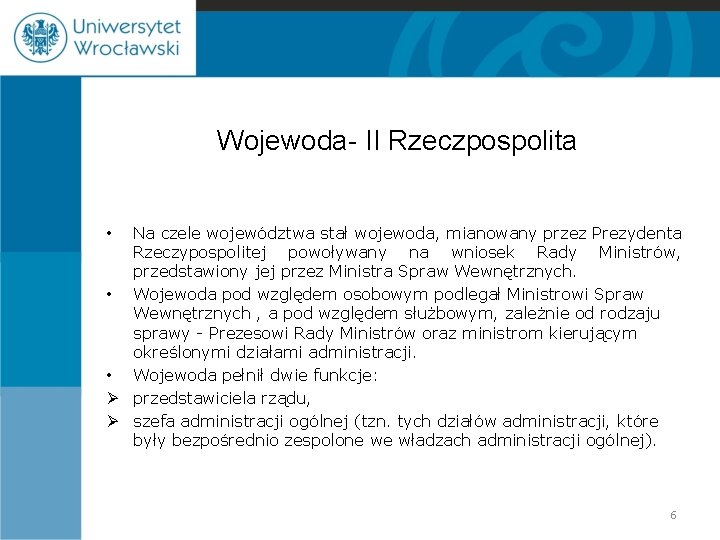 Uniwersytet Wrocławski

Wojewoda- II Rzeczpospolita

• Na czele województwa stał wojewoda, mianowany przez Prezydenta Rzeczypospolitej powoływany na wniosek Rady Ministrów, przedstawiony jej przez Ministra Spraw Wewnętrznych.
• Wojewoda pod względem osobowym podlegał Ministrowi Spraw Wewnętrznych , a pod względem służbowym, zależnie od rodzaju sprawy - Prezesowi Rady Ministrów oraz ministrom kierującym określonymi działami administracji.
• Wojewoda pełnił dwie funkcje:
➢ przedstawiciela rządu,
➢ szefa administracji ogólnej (tzn. tych działów administracji, które były bezpośrednio zespolone we władzach administracji ogólnej).

6